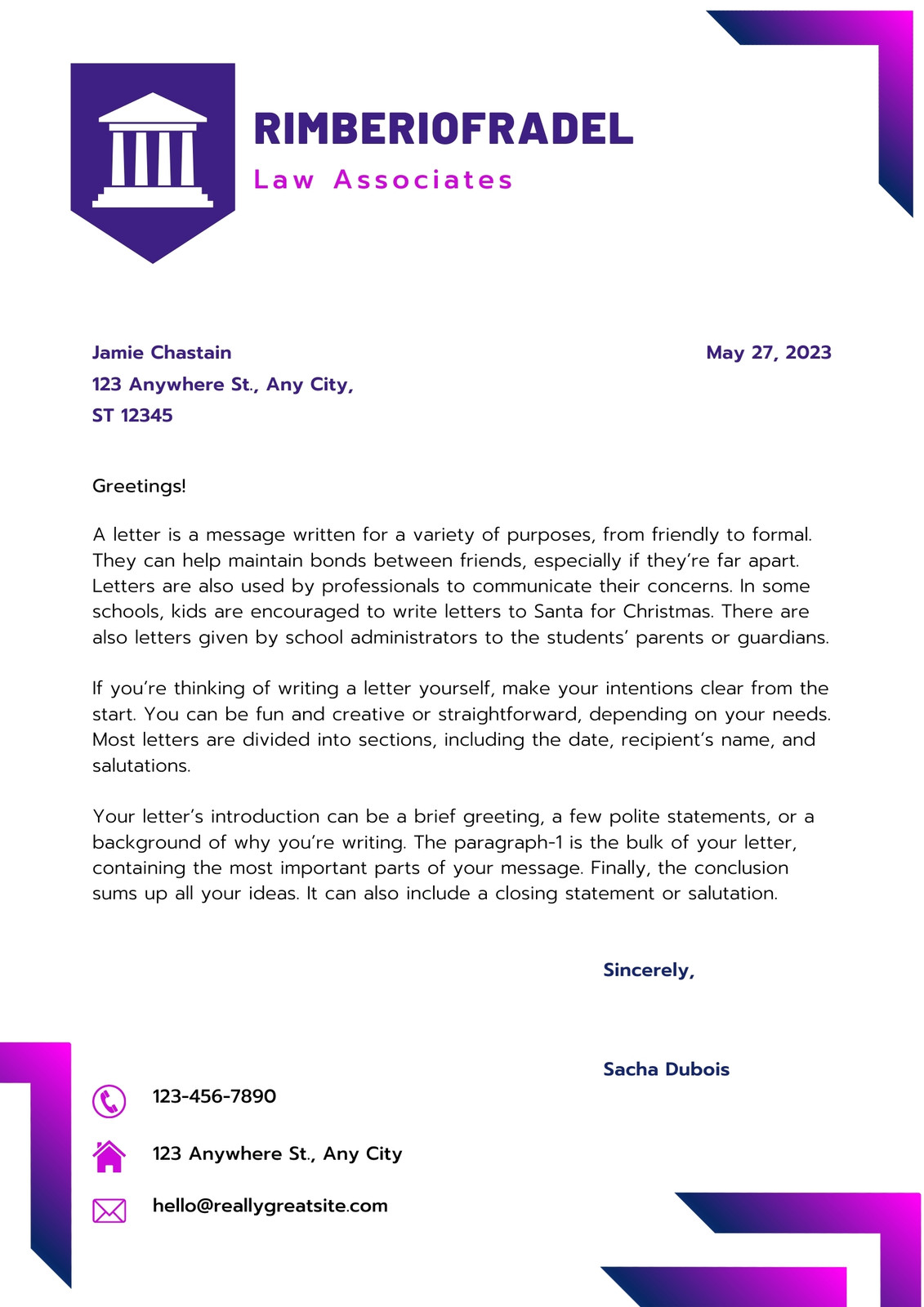 RIMBERIOFRADEL
Law Associates

Jamie Chastain
123 Anywhere St., Any City,
ST 12345

May 27, 2023

Greetings!

A letter is a message written for a variety of purposes, from friendly to formal. They can help maintain bonds between friends, especially if they're far apart. Letters are also used by professionals to communicate their concerns. In some schools, kids are encouraged to write letters to Santa for Christmas. There are also letters given by school administrators to the students' parents or guardians.

If you're thinking of writing a letter yourself, make your intentions clear from the start. You can be fun and creative or straightforward, depending on your needs. Most letters are divided into sections, including the date, recipient's name, and salutations.

Your letter's introduction can be a brief greeting, a few polite statements, or a background of why you're writing. The paragraph-1 is the bulk of your letter, containing the most important parts of your message. Finally, the conclusion sums up all your ideas. It can also include a closing statement or salutation.

Sincerely,

Sacha Dubois

123-456-7890

123 Anywhere St., Any City

hello@reallygreatsite.com